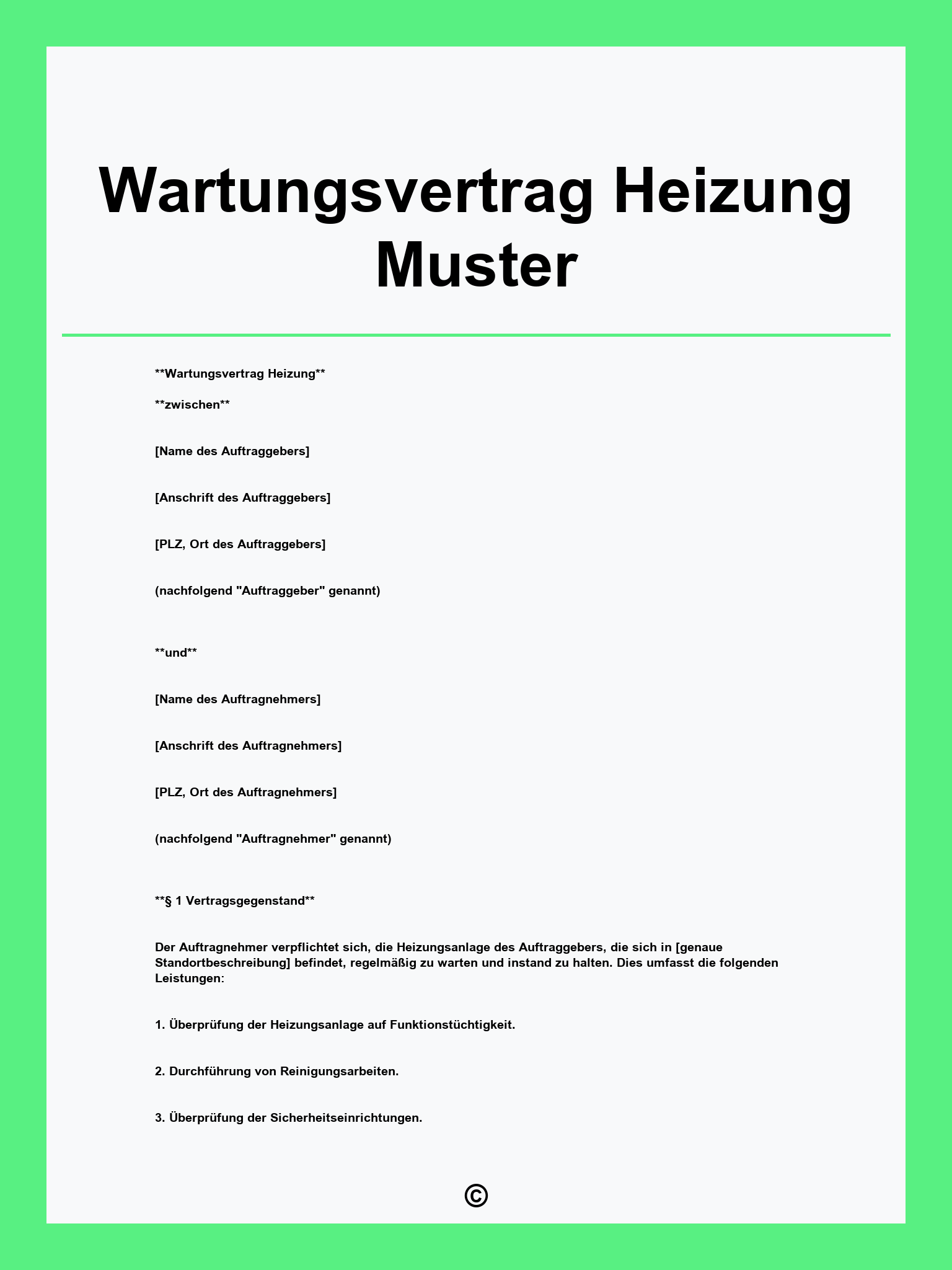 Wartungsvertrag Heizung Muster

\*\*Wartungsvertrag Heizung\*\*

\*\*zwischen\*\*

[Name des Auftraggebers]

[Anschrift des Auftraggebers]

[PLZ, Ort des Auftraggebers]

(nachfolgend "Auftraggeber" genannt)

\*\*und\*\*

[Name des Auftragnehmers]

[Anschrift des Auftragnehmers]

[PLZ, Ort des Auftragnehmers]

(nachfolgend "Auftragnehmer" genannt)

\*\*§ 1 Vertragsgegenstand\*\*

Der Auftragnehmer verpflichtet sich, die Heizungsanlage des Auftraggebers, die sich in [genaue Standortbeschreibung] befindet, regelmäßig zu warten und instand zu halten. Dies umfasst die folgenden Leistungen:

1. Überprüfung der Heizungsanlage auf Funktionstüchtigkeit.

2. Durchführung von Reinigungsarbeiten.

3. Überprüfung der Sicherheitseinrichtungen.

©